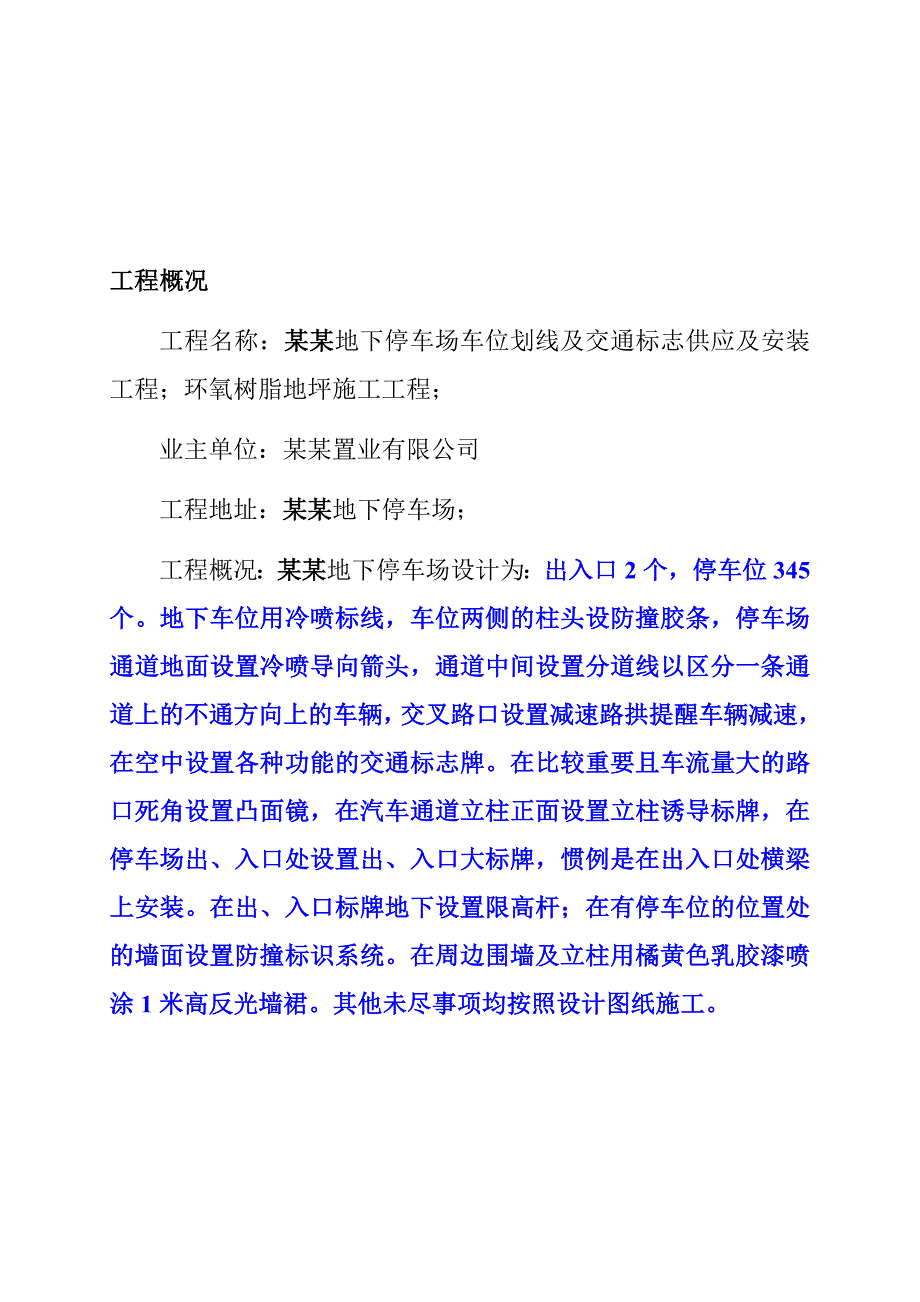 工程概况

工程名称：某某地下停车场车位划线及交通标志供应及安装工程；环氧树脂地坪施工工程；

业主单位：某某置业有限公司

工程地址：某某地下停车场；

工程概况：某某地下停车场设计为：出入口 2 个，停车位 345 个。地下车位用冷喷标线，车位两侧的柱头设防撞胶条，停车场通道地面设置冷喷导向箭头，通道中间设置分道线以区分一条通道上的不通方向上的车辆，交叉路口设置减速路拱提醒车辆减速，在空中设置各种功能的交通标志牌。在比较重要且车流量大的路口死角设置凸面镜，在汽车通道立柱正面设置立柱诱导标牌，在停车场出、入口处设置出、入口大标牌，惯例是在出入口处横梁上安装。在出、入口标牌地下设置限高杆；在有停车位的位置处的墙面设置防撞标识系统。在周边围墙及立柱用橘黄色乳胶漆喷涂 1 米高反光墙裙。其他未尽事项均按照设计图纸施工。